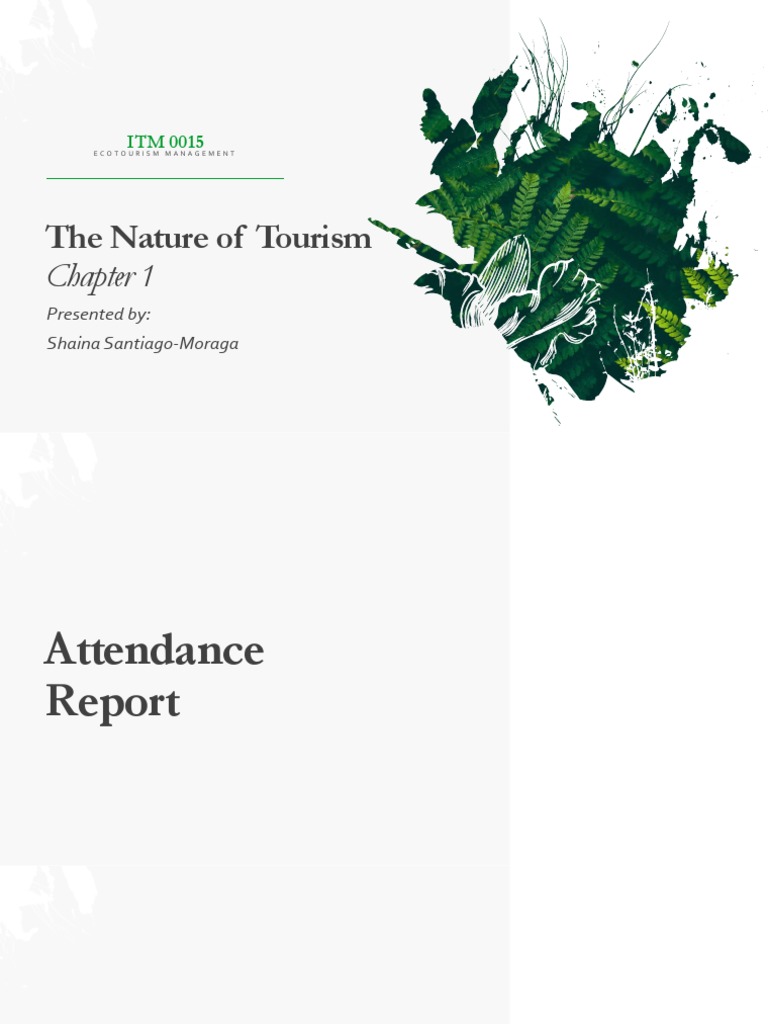 ITM 0015
ECOTOURISM MANAGEMENT

The Nature of Tourism
Chapter 1
Presented by:
Shaina Santiago-Moraga

Attendance Report